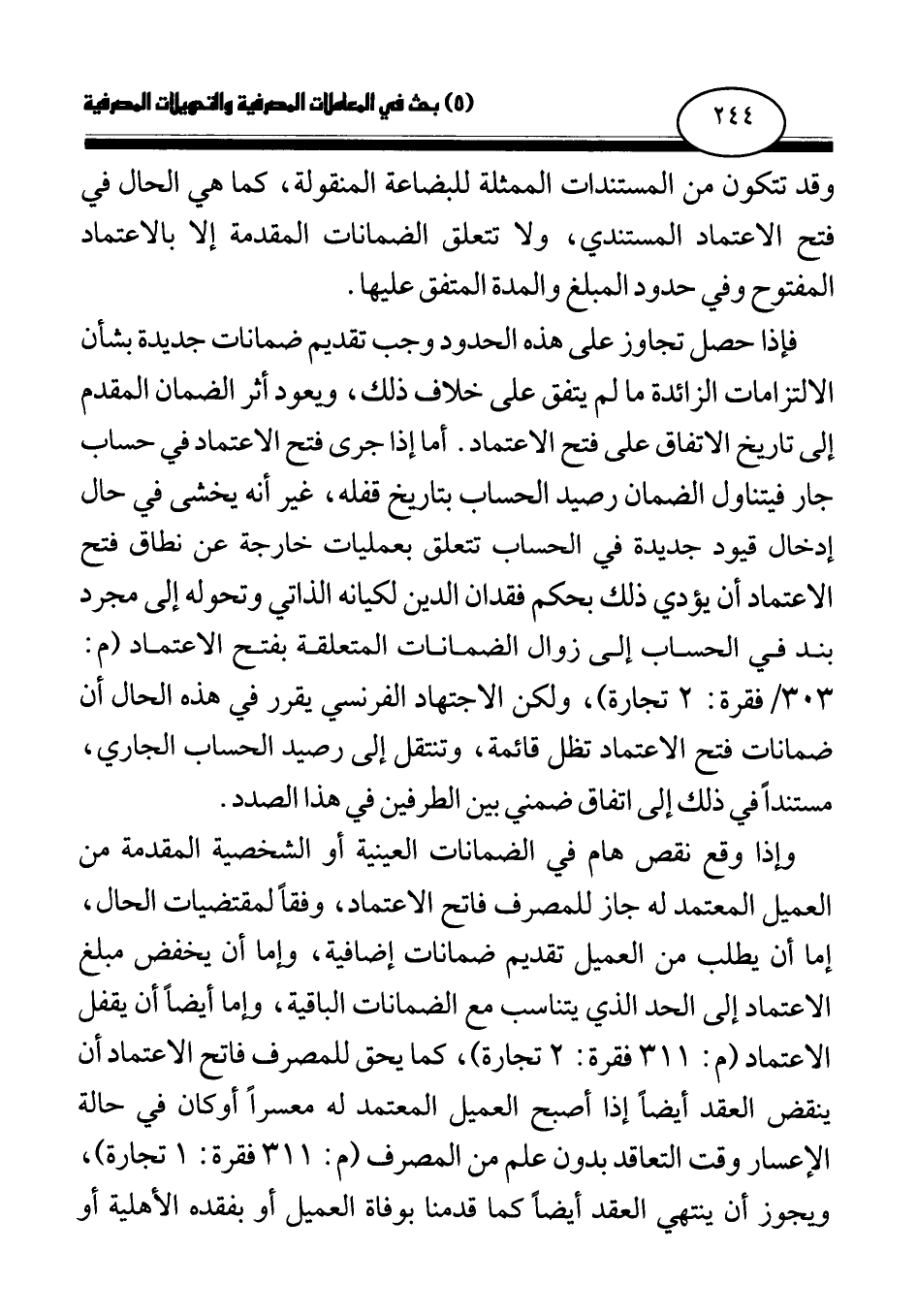 ٢٤٤

(٥) بحث في المعاملات المصرفية والتحويلات المصرفية

وقد تتكون من المستندات الممثلة للبضاعة المنقولة، كما هي الحال في فتح الاعتماد المستندي، ولا تتعلق الضمانات المقدمة إلا بالاعتماد المفتوح وفي حدود المبلغ والمدة المتفق عليها.

فإذا حصل تجاوز على هذه الحدود وجب تقديم ضمانات جديدة بشأن الالتزامات الزائدة ما لم يتفق على خلاف ذلك، ويعود أثر الضمان المقدم إلى تاريخ الاتفاق على فتح الاعتماد. أما إذا جرى فتح الاعتماد في حساب جار فيتناول الضمان رصيد الحساب بتاريخ قفله، غير أنه يخشى في حال إدخال قيود جديدة في الحساب تتعلق بعمليات خارجة عن نطاق فتح الاعتماد أن يؤدي ذلك بحكم فقدان الدين لكيانه الذاتي وتحوله إلى مجرد بند في الحساب إلى زوال الضمانات المتعلقة بفتح الاعتماد (م: ٣٠٣/ فقرة: ٢ تجارة)، ولكن الاجتهاد الفرنسي يقرر في هذه الحال أن ضمانات فتح الاعتماد تظل قائمة، وتنتقل إلى رصيد الحساب الجاري، مستنداً في ذلك إلى اتفاق ضمني بين الطرفين في هذا الصدد.

وإذا وقع نقص هام في الضمانات العينية أو الشخصية المقدمة من العميل المعتمد له جاز للمصرف فاتح الاعتماد، وفقاً لمقتضيات الحال، إما أن يطلب من العميل تقديم ضمانات إضافية، وإما أن يخفض مبلغ الاعتماد إلى الحد الذي يتناسب مع الضمانات الباقية، وإما أيضاً أن يقفل الاعتماد (م: ٣١١ فقرة: ٢ تجارة)، كما يحق للمصرف فاتح الاعتماد أن ينقض العقد أيضاً إذا أصبح العميل المعتمد له معسراً أوكان في حالة الإعسار وقت التعاقد بدون علم من المصرف (م: ٣١١ فقرة: ١ تجارة)، ويجوز أن ينتهي العقد أيضاً كما قدمنا بوفاة العميل أو بفقده الأهلية أو